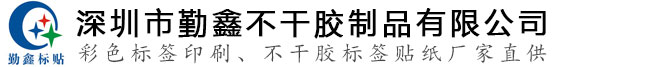 勤鑫标贴

深圳市勤鑫不干胶制品有限公司

彩色标签印刷、不干胶标签贴纸厂家直供